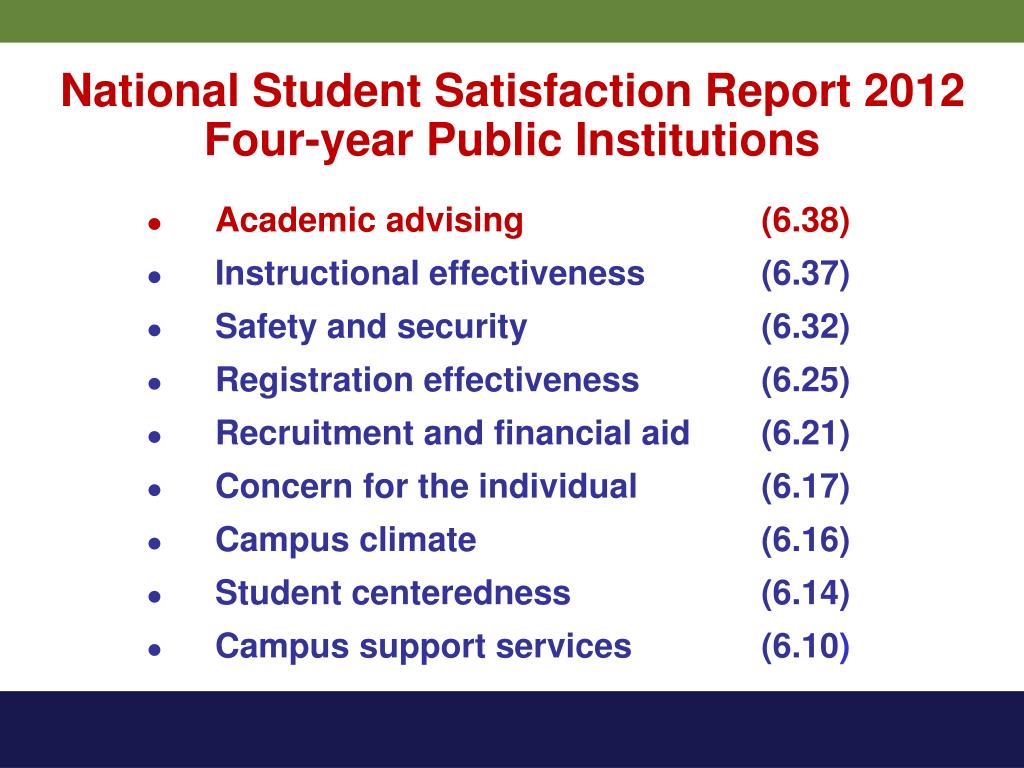 National Student Satisfaction Report 2012
Four-year Public Institutions

- Academic advising (6.38)
- Instructional effectiveness (6.37)
- Safety and security (6.32)
- Registration effectiveness (6.25)
- Recruitment and financial aid (6.21)
- Concern for the individual (6.17)
- Campus climate (6.16)
- Student centeredness (6.14)
- Campus support services (6.10)